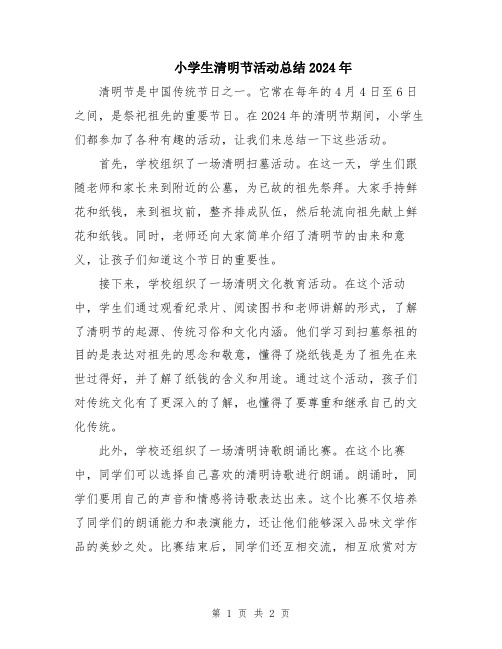 小学生清明节活动总结2024年

清明节是中国传统节日之一。它常在每年的4月4日至6日之间，是祭祀祖先的重要节日。在2024年的清明节期间，小学生们都参加了各种有趣的活动，让我们来总结一下这些活动。

首先，学校组织了一场清明扫墓活动。在这一天，学生们跟随老师和家长来到附近的公墓，为已故的祖先祭拜。大家手持鲜花和纸钱，来到祖坟前，整齐排成队伍，然后轮流向祖先献上鲜花和纸钱。同时，老师还向大家简单介绍了清明节的由来和意义，让孩子们知道这个节日的重要性。

接下来，学校组织了一场清明文化教育活动。在这个活动中，学生们通过观看纪录片、阅读图书和老师讲解的形式，了解了清明节的起源、传统习俗和文化内涵。他们学习到扫墓祭祖的目的是表达对祖先的思念和敬意，懂得了烧纸钱是为了祖先在来世过得好，并了解了纸钱的含义和用途。通过这个活动，孩子们对传统文化有了更深入的了解，也懂得了要尊重和继承自己的文化传统。

此外，学校还组织了一场清明诗歌朗诵比赛。在这个比赛中，同学们可以选择自己喜欢的清明诗歌进行朗诵。朗诵时，同学们要用自己的声音和情感将诗歌表达出来。这个比赛不仅培养了同学们的朗诵能力和表演能力，还让他们能够深入品味文学作品的美妙之处。比赛结束后，同学们还互相交流，相互欣赏对方

第 1 页 共 2 页